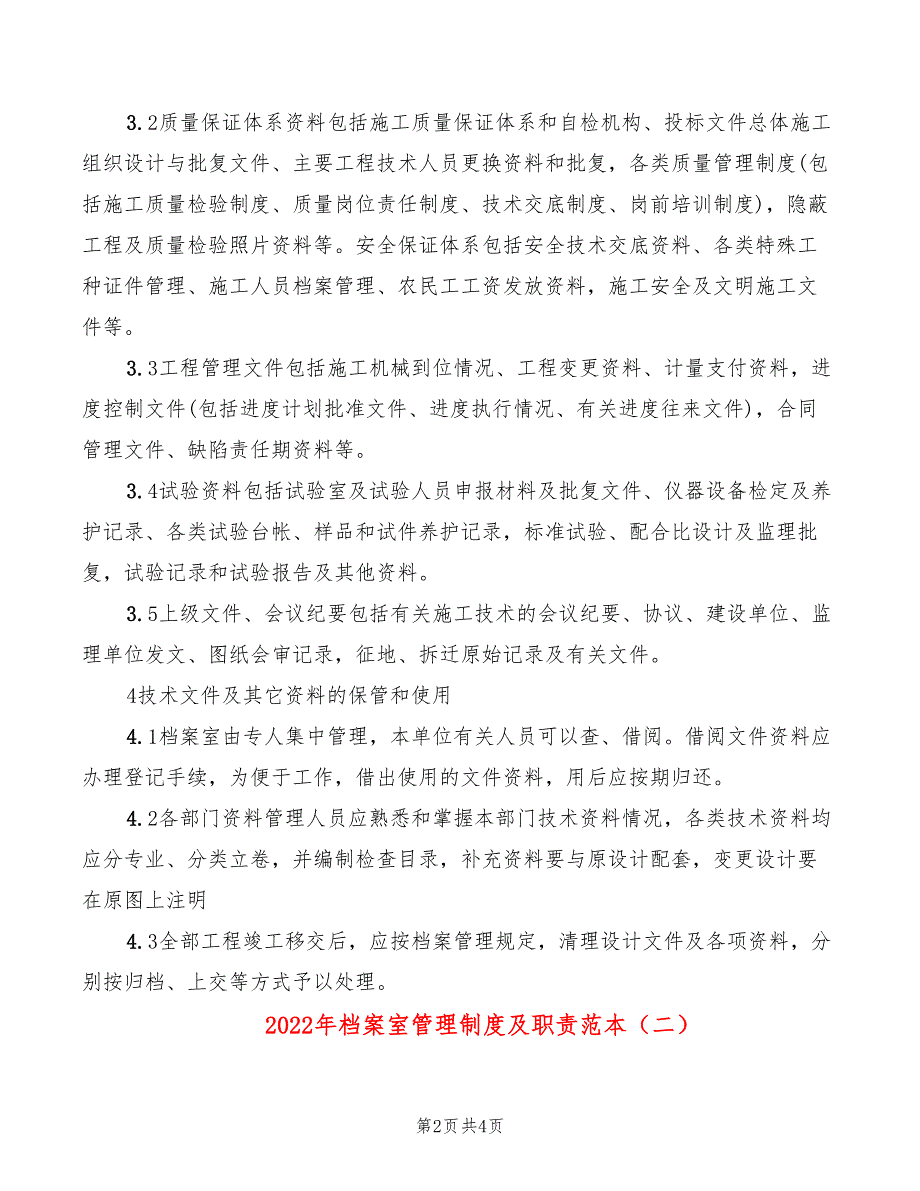 3.2质量保证体系资料包括施工质量保证体系和自检机构、投标文件总体施工组织设计与批复文件、主要工程技术人员更换资料和批复，各类质量管理制度(包括施工质量检验制度、质量岗位责任制度、技术交底制度、岗前培训制度)，隐蔽工程及质量检验照片资料等。安全保证体系包括安全技术交底资料、各类特殊工种证件管理、施工人员档案管理、农民工工资发放资料，施工安全及文明施工文件等。

3.3工程管理文件包括施工机械到位情况、工程变更资料、计量支付资料，进度控制文件(包括进度计划批准文件、进度执行情况、有关进度往来文件)，合同管理文件、缺陷责任期资料等。

3.4试验资料包括试验室及试验人员申报材料及批复文件、仪器设备检定及养护记录、各类试验台帐、样品和试件养护记录，标准试验、配合比设计及监理批复，试验记录和试验报告及其他资料。

3.5上级文件、会议纪要包括有关施工技术的会议纪要、协议、建设单位、监理单位发文、图纸会审记录，征地、拆迁原始记录及有关文件。

4技术文件及其它资料的保管和使用

4.1档案室由专人集中管理，本单位有关人员可以查、借阅。借阅文件资料应办理登记手续，为便于工作，借出使用的文件资料，用后应按期归还。

4.2各部门资料管理人员应熟悉和掌握本部门技术资料情况，各类技术资料均应分专业、分类立卷，并编制检查目录，补充资料要与原设计配套，变更设计要在原图上注明

4.3全部工程竣工移交后，应按档案管理规定，清理设计文件及各项资料，分别按归档、上交等方式予以处理。

2022年档案室管理制度及职责范本（二）

第2页 共4页